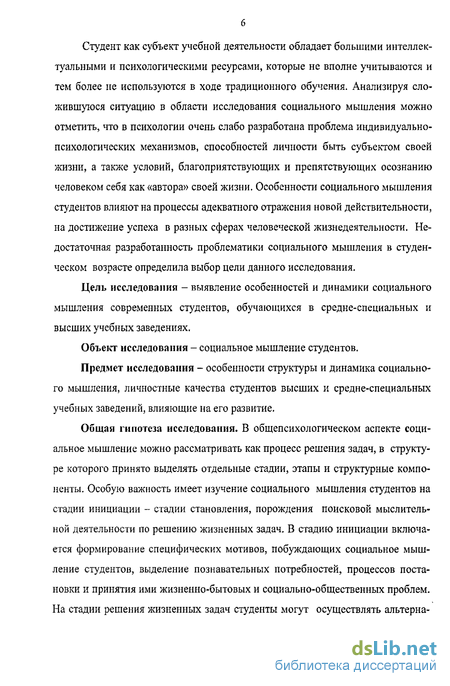 6

Студент как субъект учебной деятельности обладает большими интеллектуальными и психологическими ресурсами, которые не вполне учитываются и тем более не используются в ходе традиционного обучения. Анализируя сложившуюся ситуацию в области исследования социального мышления можно отметить, что в психологии очень слабо разработана проблема индивидуально-психологических механизмов, способностей личности быть субъектом своей жизни, а также условий, благоприятствующих и препятствующих осознанию человеком себя как «автора» своей жизни. Особенности социального мышления студентов влияют на процессы адекватного отражения новой действительности, на достижение успеха в разных сферах человеческой жизнедеятельности. Недостаточная разработанность проблематики социального мышления в студенческом возрасте определила выбор цели данного исследования.

Цель исследования – выявление особенностей и динамики социального мышления современных студентов, обучающихся в средне-специальных и высших учебных заведениях.

Объект исследования – социальное мышление студентов.

Предмет исследования – особенности структуры и динамика социального мышления, личностные качества студентов высших и средне-специальных учебных заведений, влияющие на его развитие.

Общая гипотеза исследования. В общепсихологическом аспекте социальное мышление можно рассматривать как процесс решения задач, в структуре которого принято выделять отдельные стадии, этапы и структурные компоненты. Особую важность имеет изучение социального мышления студентов на стадии инициации – стадии становления, порождения поисковой мыслительной деятельности по решению жизненных задач. В стадию инициации включается формирование специфических мотивов, побуждающих социальное мышление студентов, выделение познавательных потребностей, процессов постановки и принятия ими жизненно-бытовых и социально-общественных проблем. На стадии решения жизненных задач студенты могут осуществлять альтерна-

dsLib.net
библиотека диссертаций